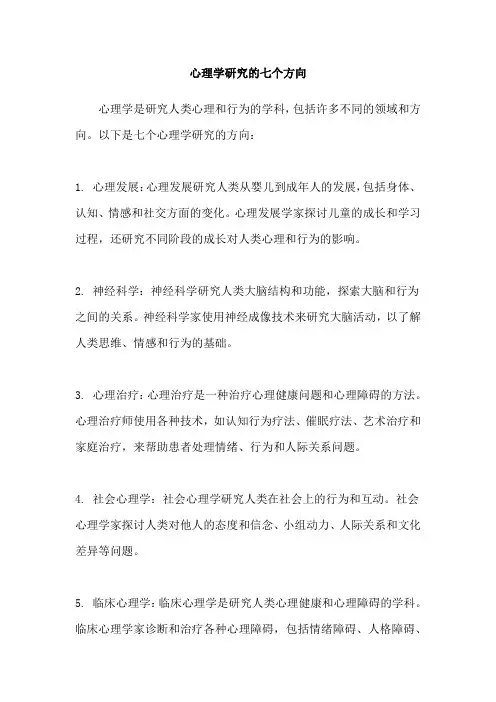 心理学研究的七个方向

心理学是研究人类心理和行为的学科，包括许多不同的领域和方向。以下是七个心理学研究的方向：

1. 心理发展：心理发展研究人类从婴儿到成年人的发展，包括身体、认知、情感和社交方面的变化。心理发展学家探讨儿童的成长和学习过程，还研究不同阶段的成长对人类心理和行为的影响。

2. 神经科学：神经科学研究人类大脑结构和功能，探索大脑和行为之间的关系。神经科学家使用神经成像技术来研究大脑活动，以了解人类思维、情感和行为的基础。

3. 心理治疗：心理治疗是一种治疗心理健康问题和心理障碍的方法。心理治疗师使用各种技术，如认知行为疗法、催眠疗法、艺术治疗和家庭治疗，来帮助患者处理情绪、行为和人际关系问题。

4. 社会心理学：社会心理学研究人类在社会上的行为和互动。社会心理学家探讨人类对他人的态度和信念、小组动力、人际关系和文化差异等问题。

5. 临床心理学：临床心理学是研究人类心理健康和心理障碍的学科。临床心理学家诊断和治疗各种心理障碍，包括情绪障碍、人格障碍、